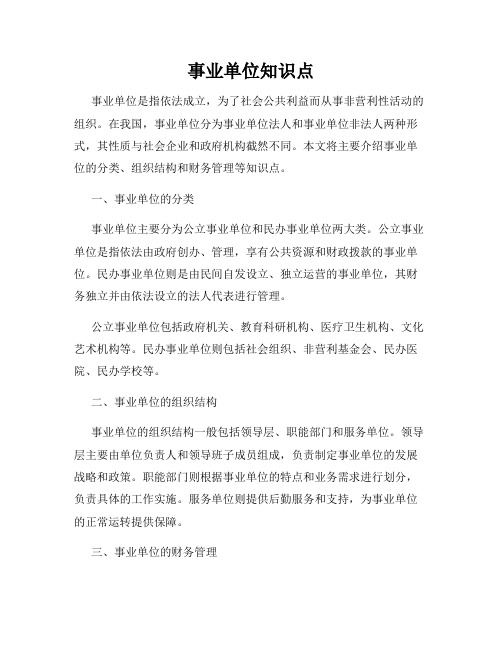 事业单位知识点

事业单位是指依法成立，为了社会公共利益而从事非营利性活动的组织。在我国，事业单位分为事业单位法人和事业单位非法人两种形式，其性质与社会企业和政府机构截然不同。本文将主要介绍事业单位的分类、组织结构和财务管理等知识点。

一、事业单位的分类

事业单位主要分为公立事业单位和民办事业单位两大类。公立事业单位是指依法由政府创办、管理，享有公共资源和财政拨款的事业单位。民办事业单位则是由民间自发设立、独立运营的事业单位，其财务独立并由依法设立的法人代表进行管理。

公立事业单位包括政府机关、教育科研机构、医疗卫生机构、文化艺术机构等。民办事业单位则包括社会组织、非营利基金会、民办医院、民办学校等。

二、事业单位的组织结构

事业单位的组织结构一般包括领导层、职能部门和服务单位。领导层主要由单位负责人和领导班子成员组成，负责制定事业单位的发展战略和政策。职能部门则根据事业单位的特点和业务需求进行划分，负责具体的工作实施。服务单位则提供后勤服务和支持，为事业单位的正常运转提供保障。

三、事业单位的财务管理